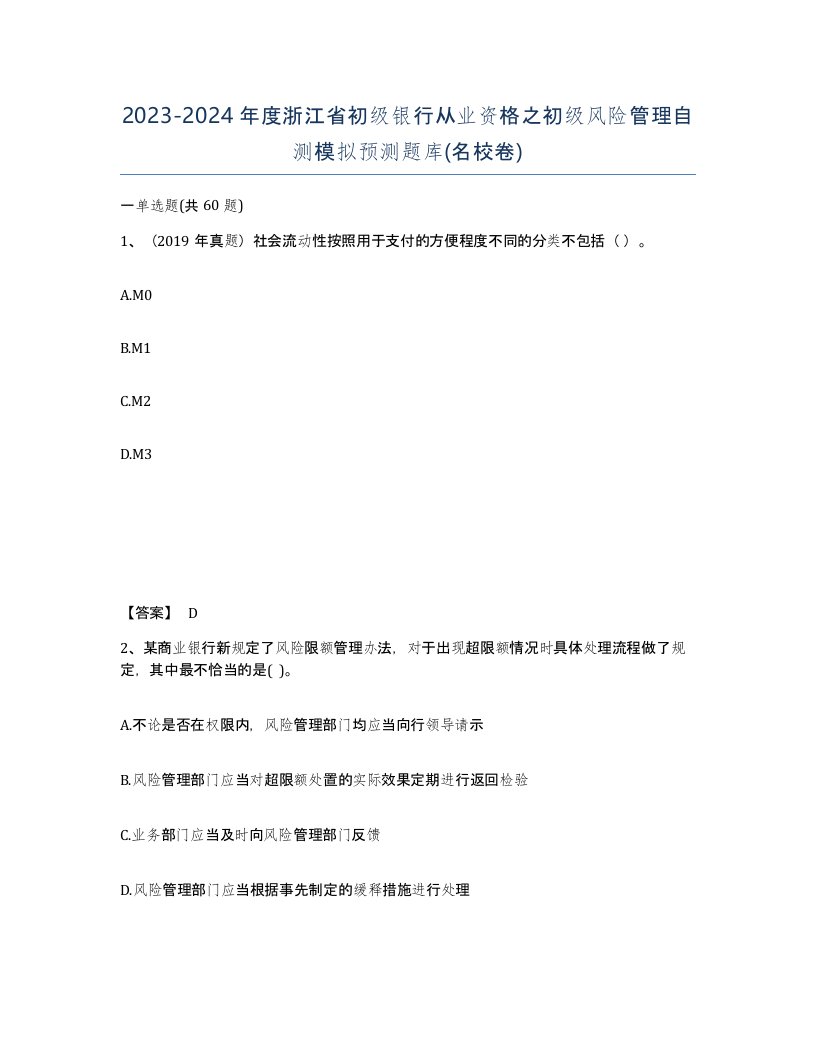 2023-2024年度浙江省初级银行从业资格之初级风险管理自测模拟预测题库(名校卷)

一单选题(共60题)

1、（2019年真题）社会流动性按照用于支付的方便程度不同的分类不包括（ ）。

A.M0

B.M1

C.M2

D.M3

【答案】 D

2、某商业银行新规定了风险限额管理办法，对于出现超限额情况时具体处理流程做了规定，其中最不恰当的是( )。

A.不论是否在权限内，风险管理部门均应当向行领导请示

B.风险管理部门应当对超限额处置的实际效果定期进行返回检验

C.业务部门应当及时向风险管理部门反馈

D.风险管理部门应当根据事先制定的缓释措施进行处理